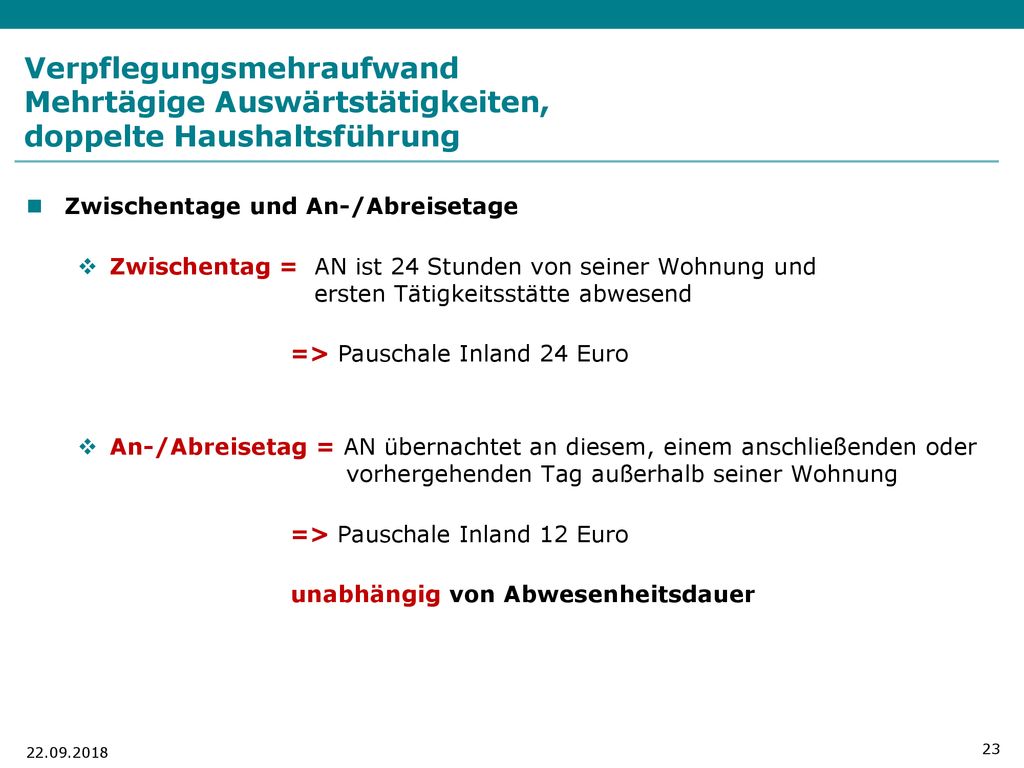 Verpflegungsmehraufwand
Mehrtägige Auswärtstätigkeiten,
doppelte Haushaltsführung

Zwischentage und An-/Abreisetage

Zwischentag = AN ist 24 Stunden von seiner Wohnung und ersten Tätigkeitsstätte abwesend

=> Pauschale Inland 24 Euro

An-/Abreisetag = AN übernachtet an diesem, einem anschließenden oder vorhergehenden Tag außerhalb seiner Wohnung

=> Pauschale Inland 12 Euro

unabhängig von Abwesenheitsdauer

22.09.2018

23